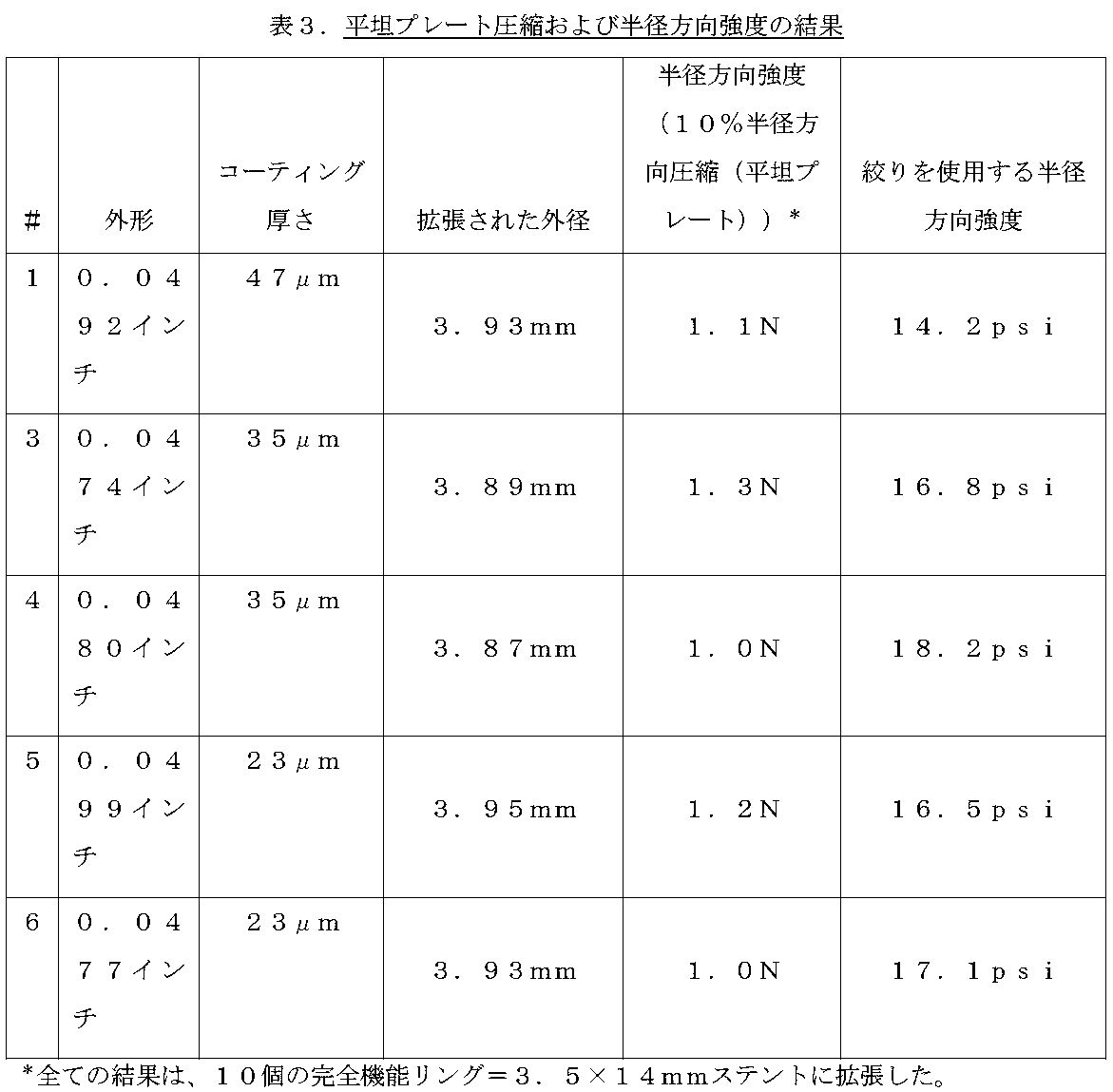 表３．平坦プレート圧縮および半径方向強度の結果

| ＃ | 外形 | コーティング厚さ | 拡張された外径 | 半径方向強度（１０％半径方向圧縮（平坦プレート））＊ | 絞りを使用する半径方向強度 |
|---|---|---|---|---|---|
| 1 | ０．０４９２インチ | ４７μｍ | ３．９３ｍｍ | １．１Ｎ | １４．２ｐｓｉ |
| 3 | ０．０４７４インチ | ３５μｍ | ３．８９ｍｍ | １．３Ｎ | １６．８ｐｓｉ |
| 4 | ０．０４８０インチ | ３５μｍ | ３．８７ｍｍ | １．０Ｎ | １８．２ｐｓｉ |
| 5 | ０．０４９９インチ | ２３μｍ | ３．９５ｍｍ | １．２Ｎ | １６．５ｐｓｉ |
| 6 | ０．０４７７インチ | ２３μｍ | ３．９３ｍｍ | １．０Ｎ | １７．１ｐｓｉ |

＊全ての結果は、１０個の完全機能リング＝３．５×１４ｍｍステントに拡張した。